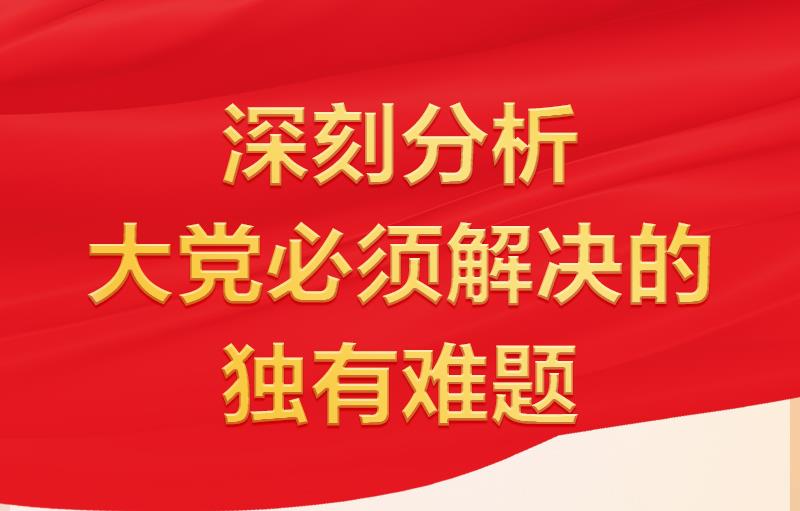 深刻分析
大党必须解决的
独有难题